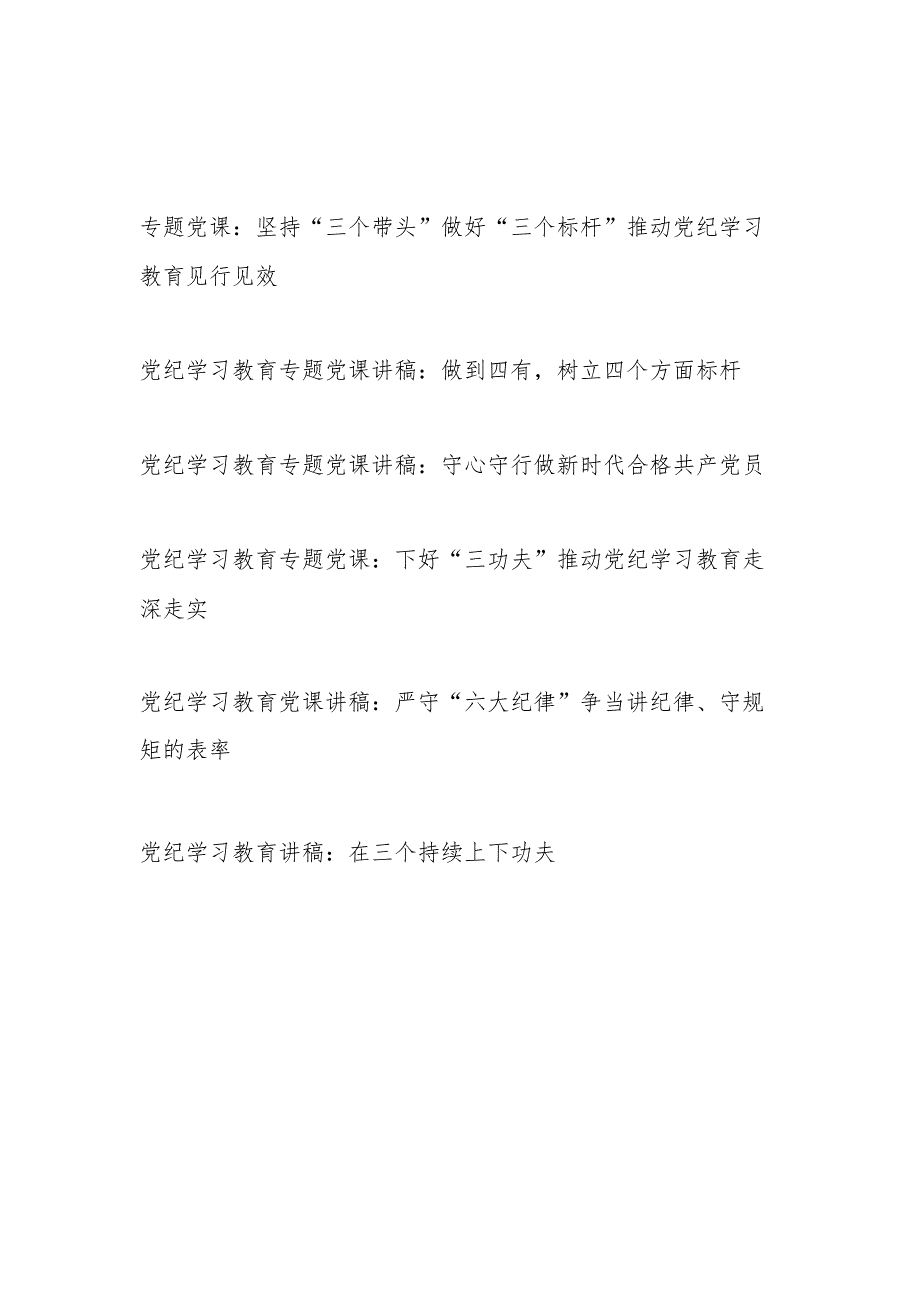 专题党课：坚持“三个带头”做好“三个标杆”推动党纪学习教育见行见效

党纪学习教育专题党课讲稿：做到四有，树立四个方面标杆

党纪学习教育专题党课讲稿：守心守行做新时代合格共产党员

党纪学习教育专题党课：下好“三功夫”推动党纪学习教育走深走实

党纪学习教育党课讲稿：严守“六大纪律”争当讲纪律、守规矩的表率

党纪学习教育讲稿：在三个持续上下功夫